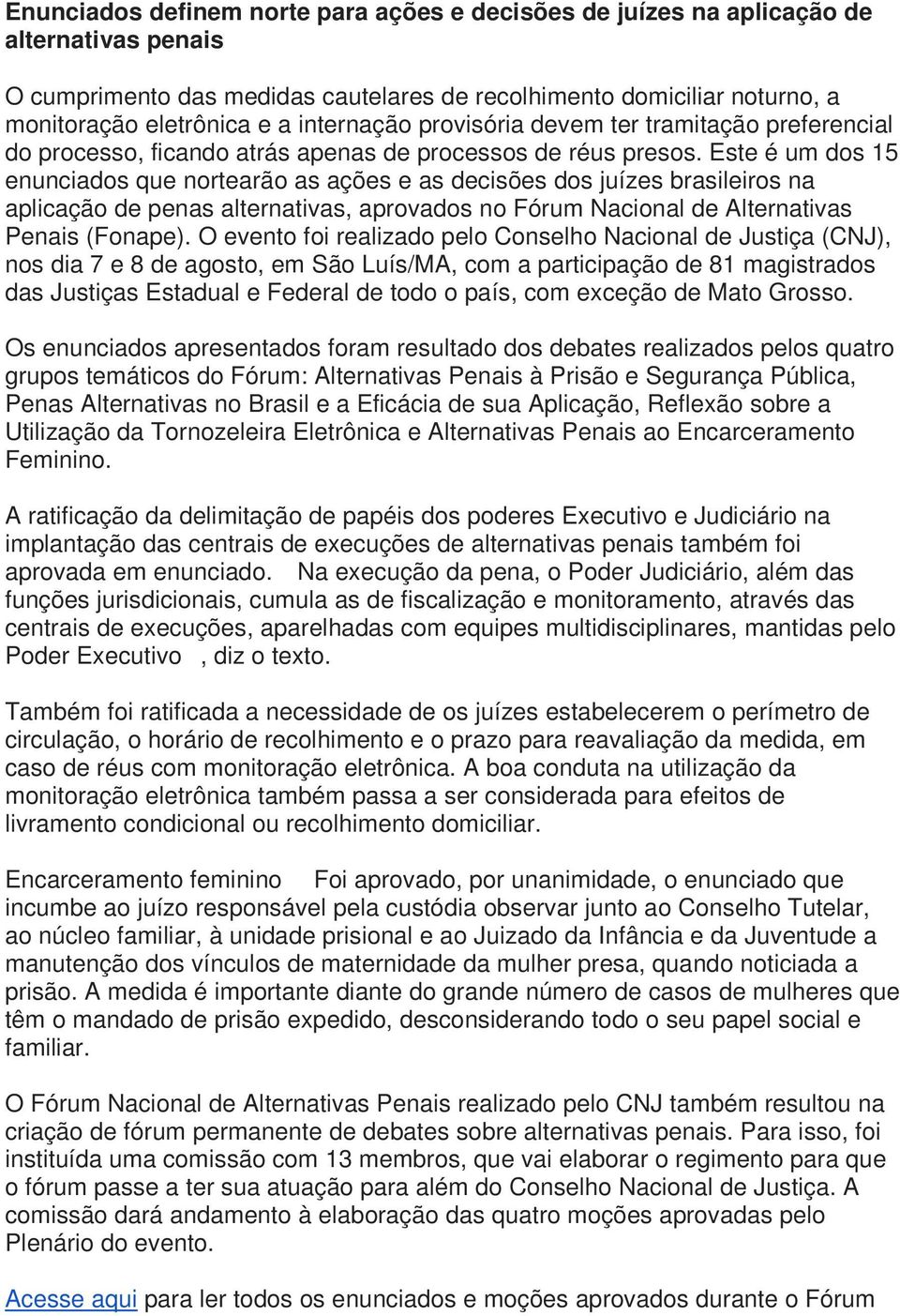 Enunciados definem norte para ações e decisões de juízes na aplicação de alternativas penais

O cumprimento das medidas cautelares de recolhimento domiciliar noturno, a monitoração eletrônica e a internação provisória devem ter tramitação preferencial do processo, ficando atrás apenas de processos de réus presos. Este é um dos 15 enunciados que nortearão as ações e as decisões dos juízes brasileiros na aplicação de penas alternativas, aprovados no Fórum Nacional de Alternativas Penais (Fonape). O evento foi realizado pelo Conselho Nacional de Justiça (CNJ), nos dia 7 e 8 de agosto, em São Luís/MA, com a participação de 81 magistrados das Justiças Estadual e Federal de todo o país, com exceção de Mato Grosso.

Os enunciados apresentados foram resultado dos debates realizados pelos quatro grupos temáticos do Fórum: Alternativas Penais à Prisão e Segurança Pública, Penas Alternativas no Brasil e a Eficácia de sua Aplicação, Reflexão sobre a Utilização da Tornozeleira Eletrônica e Alternativas Penais ao Encarceramento Feminino.

A ratificação da delimitação de papéis dos poderes Executivo e Judiciário na implantação das centrais de execuções de alternativas penais também foi aprovada em enunciado. Na execução da pena, o Poder Judiciário, além das funções jurisdicionais, cumula as de fiscalização e monitoramento, através das centrais de execuções, aparelhadas com equipes multidisciplinares, mantidas pelo Poder Executivo , diz o texto.

Também foi ratificada a necessidade de os juízes estabelecerem o perímetro de circulação, o horário de recolhimento e o prazo para reavaliação da medida, em caso de réus com monitoração eletrônica. A boa conduta na utilização da monitoração eletrônica também passa a ser considerada para efeitos de livramento condicional ou recolhimento domiciliar.

Encarceramento feminino Foi aprovado, por unanimidade, o enunciado que incumbe ao juízo responsável pela custódia observar junto ao Conselho Tutelar, ao núcleo familiar, à unidade prisional e ao Juizado da Infância e da Juventude a manutenção dos vínculos de maternidade da mulher presa, quando noticiada a prisão. A medida é importante diante do grande número de casos de mulheres que têm o mandado de prisão expedido, desconsiderando todo o seu papel social e familiar.

O Fórum Nacional de Alternativas Penais realizado pelo CNJ também resultou na criação de fórum permanente de debates sobre alternativas penais. Para isso, foi instituída uma comissão com 13 membros, que vai elaborar o regimento para que o fórum passe a ter sua atuação para além do Conselho Nacional de Justiça. A comissão dará andamento à elaboração das quatro moções aprovadas pelo Plenário do evento.

Acesse aqui para ler todos os enunciados e moções aprovados durante o Fórum